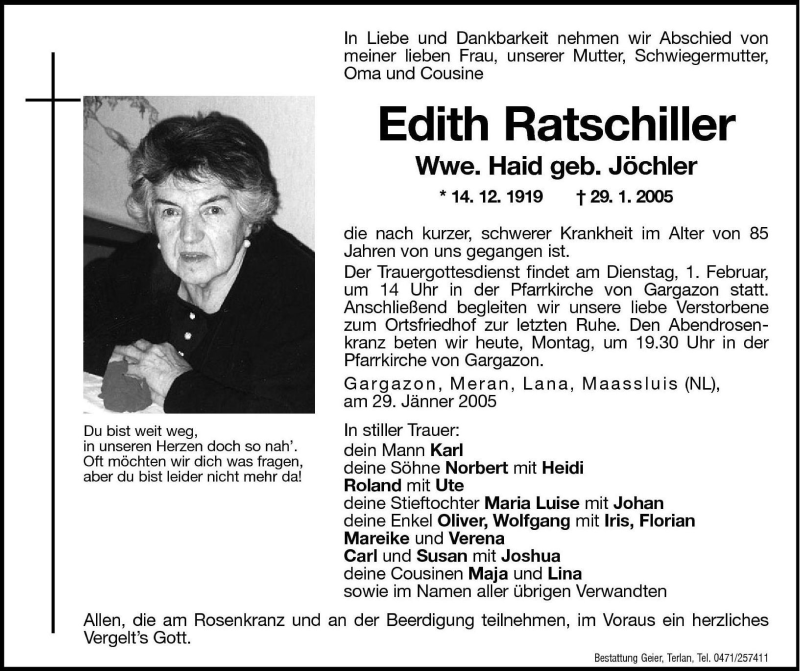 In Liebe und Dankbarkeit nehmen wir Abschied von meiner lieben Frau, unserer Mutter, Schwiegermutter, Oma und Cousine

Edith Ratschiller

Wwe. Haid geb. Jöchler

* 14. 12. 1919 † 29. 1. 2005

die nach kurzer, schwerer Krankheit im Alter von 85 Jahren von uns gegangen ist.

Der Trauergottesdienst findet am Dienstag, 1. Februar, um 14 Uhr in der Pfarrkirche von Gargazon statt. Anschließend begleiten wir unsere liebe Verstorbene zum Ortsfriedhof zur letzten Ruhe. Den Abendrosenkranz beten wir heute, Montag, um 19.30 Uhr in der Pfarrkirche von Gargazon.

Gargazon, Meran, Lana, Maassluis (NL), am 29. Jänner 2005

Du bist weit weg,
in unseren Herzen doch so nah'.
Oft möchten wir dich was fragen,
aber du bist leider nicht mehr da!

In stiller Trauer:
dein Mann Karl
deine Söhne Norbert mit Heidi
Roland mit Ute
deine Stieftochter Maria Luise mit Johan
deine Enkel Oliver, Wolfgang mit Iris, Florian
Mareike und Verena
Carl und Susan mit Joshua
deine Cousinen Maja und Lina
sowie im Namen aller übrigen Verwandten

Allen, die am Rosenkranz und an der Beerdigung teilnehmen, im Voraus ein herzliches Vergelt's Gott.

Bestattung Geier, Terlan, Tel. 0471/257411